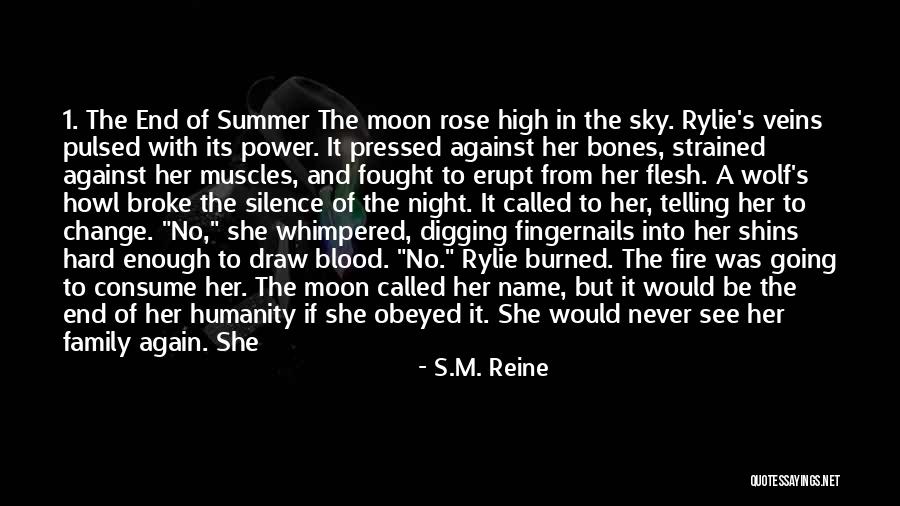 1. The End of Summer The moon rose high in the sky. Rylie's veins pulsed with its power. It pressed against her bones, strained against her muscles, and fought to erupt from her flesh. A wolf's howl broke the silence of the night. It called to her, telling her to change. "No," she whimpered, digging fingernails into her shins hard enough to draw blood. "No." Rylie burned. The fire was going to consume her. The moon called her name, but it would be the end of her humanity if she obeyed it. She would never see her family again. She

- S.M. Reine

QUOTESSAYINGS.NET